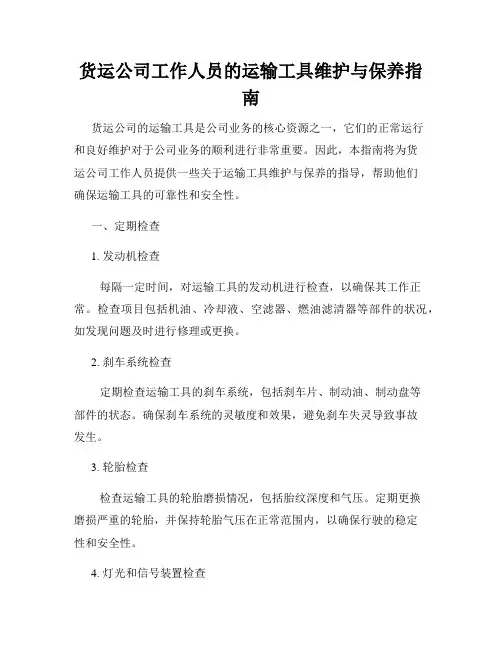 货运公司工作人员的运输工具维护与保养指南

货运公司的运输工具是公司业务的核心资源之一，它们的正常运行和良好维护对于公司业务的顺利进行非常重要。因此，本指南将为货运公司工作人员提供一些关于运输工具维护与保养的指导，帮助他们确保运输工具的可靠性和安全性。

一、定期检查

1. 发动机检查

每隔一定时间，对运输工具的发动机进行检查，以确保其工作正常。检查项目包括机油、冷却液、空滤器、燃油滤清器等部件的状况，如发现问题及时进行修理或更换。

2. 刹车系统检查

定期检查运输工具的刹车系统，包括刹车片、制动油、制动盘等部件的状态。确保刹车系统的灵敏度和效果，避免刹车失灵导致事故发生。

3. 轮胎检查

检查运输工具的轮胎磨损情况，包括胎纹深度和气压。定期更换磨损严重的轮胎，并保持轮胎气压在正常范围内，以确保行驶的稳定性和安全性。

4. 灯光和信号装置检查